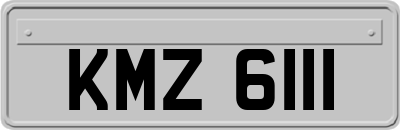 KMZ 6111